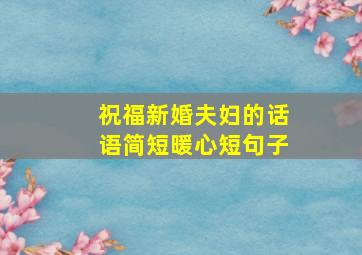 祝福新婚夫妇的话语简短暖心短句子